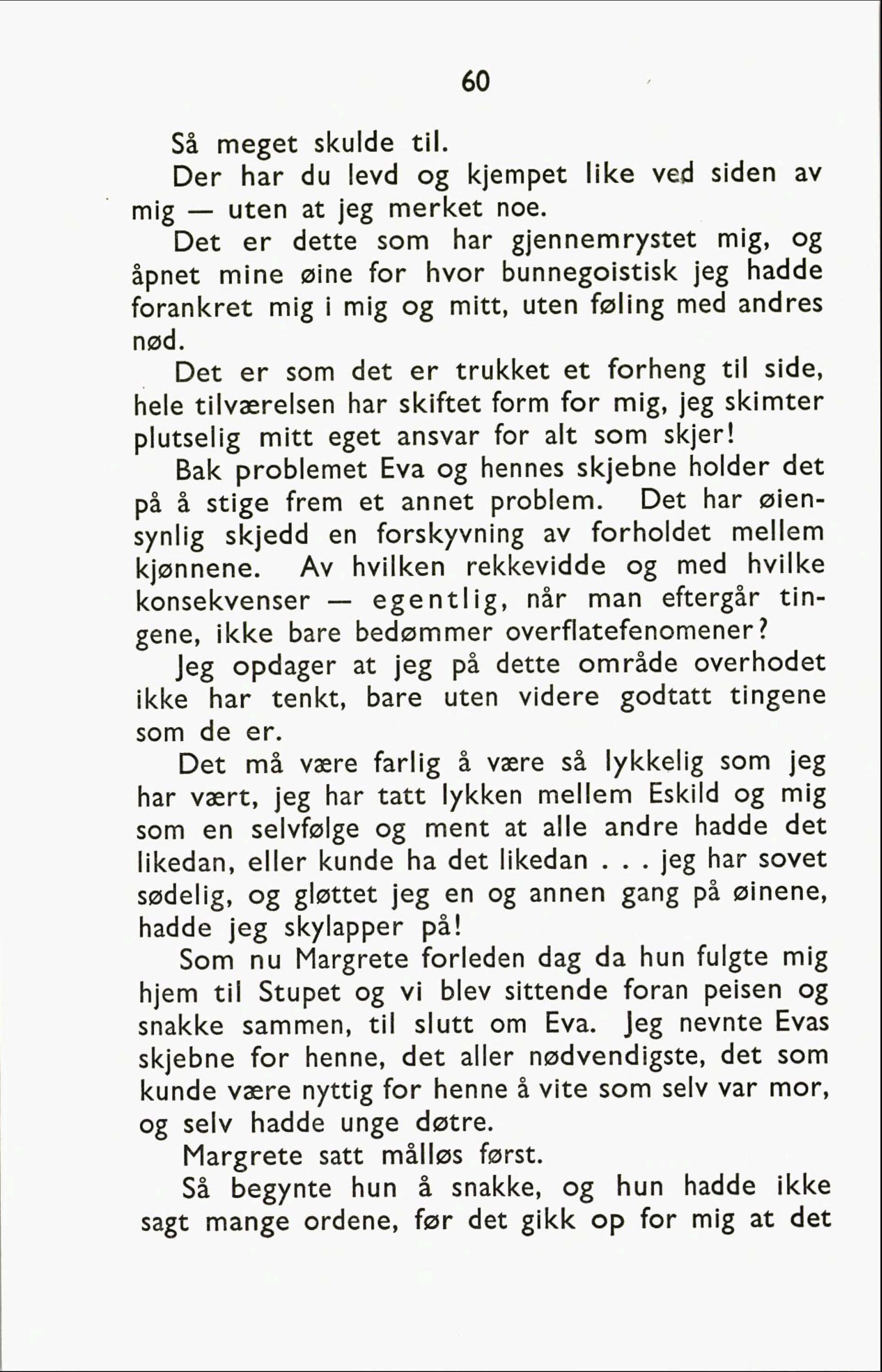 60

Så meget skulde til.

Der har du levd og kjempet like ved siden av mig — uten at jeg merket noe.

Det er dette som har gjennemrystet mig, og åpnet mine øine for hvor bunnegoistisk jeg hadde forankret mig i mig og mitt, uten føling med andres nød.

Det er som det er trukket et forheng til side, hele tilværelsen har skiftet form for mig, jeg skimter plutselig mitt eget ansvar for alt som skjer!

Bak problemet Eva og hennes skjebne holder det på å stige frem et annet problem. Det har øiensynlig skjedd en forskyvning av forholdet mellem kjønnene. Av hvilken rekkevidde og med hvilke konsekvenser — egentlig, når man eftergår tingene, ikke bare bedømmer overflatefenomener?

Jeg opdager at jeg på dette område overhodet ikke har tenkt, bare uten videre godtatt tingene som de er.

Det må være farlig å være så lykkelig som jeg har vært, jeg har tatt lykken mellem Eskild og mig som en selvfølge og ment at alle andre hadde det likedan, eller kunde ha det likedan . . . jeg har sovet sødelig, og gløttet jeg en og annen gang på øinene, hadde jeg skylapper på!

Som nu Margrete forleden dag da hun fulgte mig hjem til Stupet og vi blev sittende foran peisen og snakke sammen, til slutt om Eva. Jeg nevnte Evas skjebne for henne, det aller nødvendigste, det som kunde være nyttig for henne å vite som selv var mor, og selv hadde unge døtre.

Margrete satt målløs først.

Så begynte hun å snakke, og hun hadde ikke sagt mange ordene, før det gikk op for mig at det